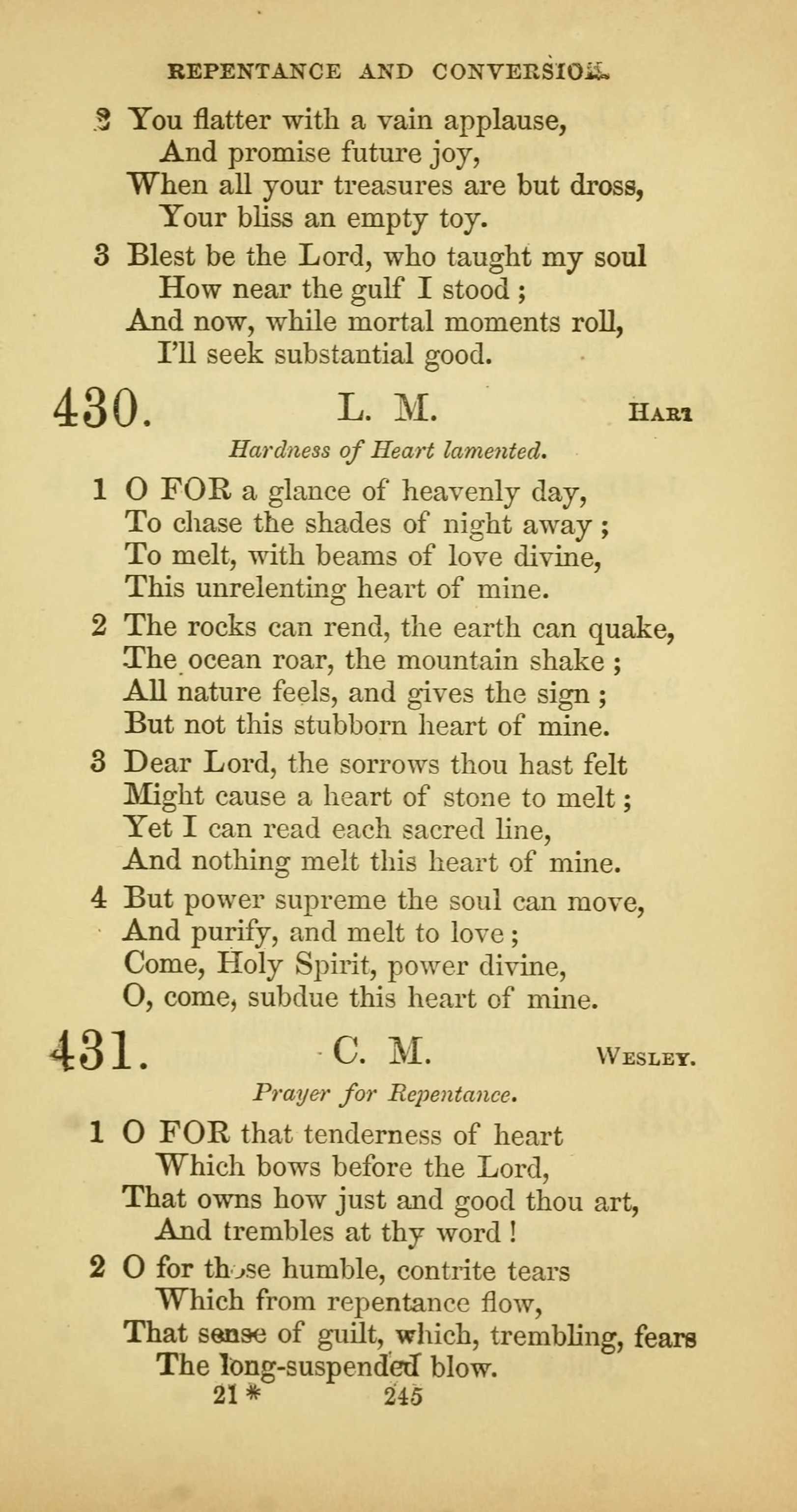 REPENTANCE AND CONVERSION.

2 You flatter with a vain applause,
And promise future joy,
When all your treasures are but dross,
Your bliss an empty toy.

3 Blest be the Lord, who taught my soul
How near the gulf I stood;
And now, while mortal moments roll,
I'll seek substantial good.

430. L. M. HART

Hardness of Heart lamented.

1 O FOR a glance of heavenly day,
To chase the shades of night away;
To melt, with beams of love divine,
This unrelenting heart of mine.

2 The rocks can rend, the earth can quake,
The ocean roar, the mountain shake;
All nature feels, and gives the sign;
But not this stubborn heart of mine.

3 Dear Lord, the sorrows thou hast felt
Might cause a heart of stone to melt;
Yet I can read each sacred line,
And nothing melt this heart of mine.

4 But power supreme the soul can move,
And purify, and melt to love;
Come, Holy Spirit, power divine,
O, come, subdue this heart of mine.

431. C. M. WESLEY.

Prayer for Repentance.

1 O FOR that tenderness of heart
Which bows before the Lord,
That owns how just and good thou art,
And trembles at thy word!

2 O for those humble, contrite tears
Which from repentance flow,
That sense of guilt, which, trembling, fears
The long-suspended blow.

21 * 245